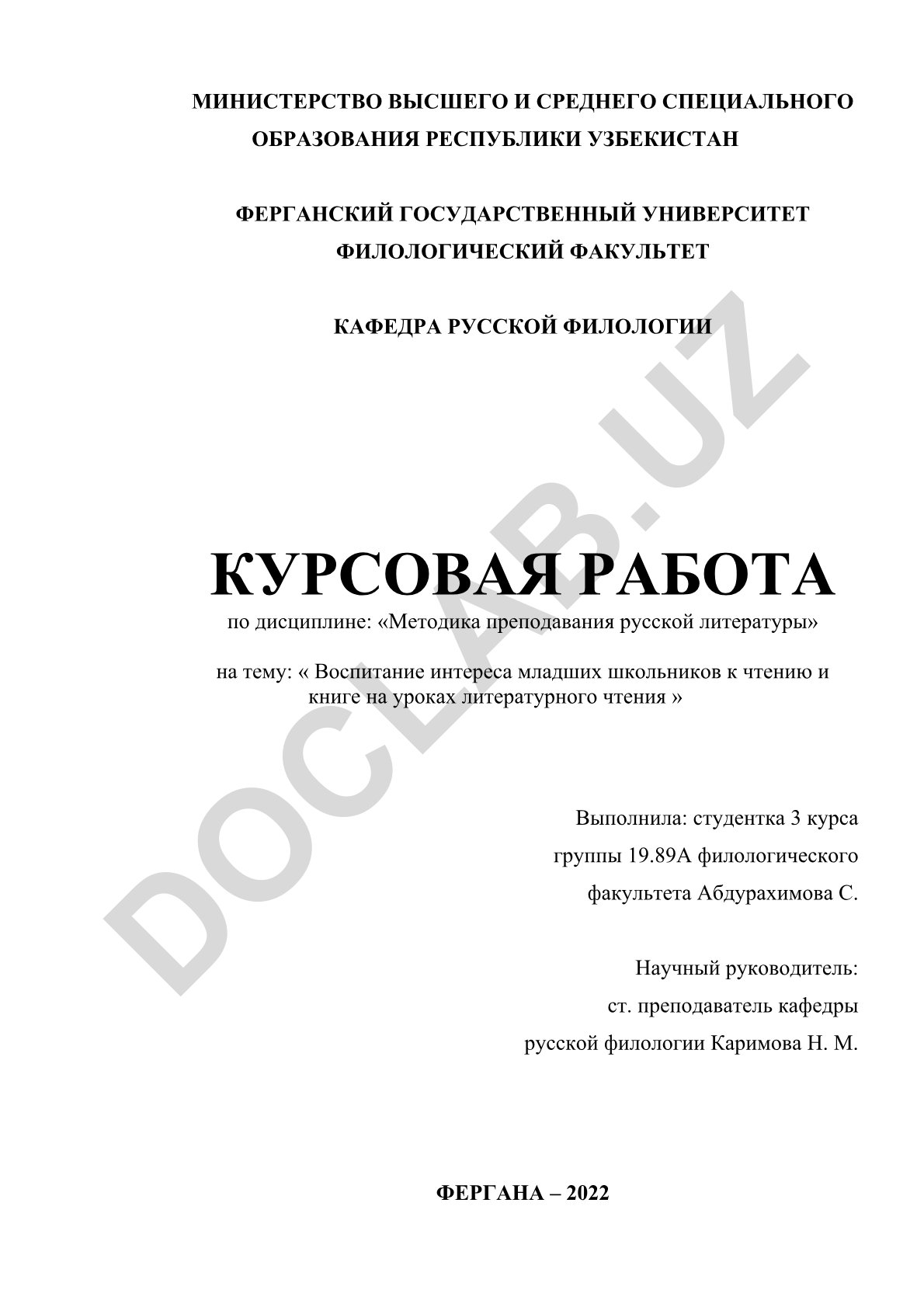 МИНИСТЕРСТВО ВЫСШЕГО И СРЕДНЕГО СПЕЦИАЛЬНОГО ОБРАЗОВАНИЯ РЕСПУБЛИКИ УЗБЕКИСТАН

ФЕРГАНСКИЙ ГОСУДАРСТВЕННЫЙ УНИВЕРСИТЕТ
ФИЛОЛОГИЧЕСКИЙ ФАКУЛЬТЕТ

КАФЕДРА РУССКОЙ ФИЛОЛОГИИ

DOCLAB.UZ

КУРСОВАЯ РАБОТА
по дисциплине: «Методика преподавания русской литературы»

на тему: « Воспитание интереса младших школьников к чтению и книге на уроках литературного чтения »

Выполнила: студентка 3 курса
группы 19.89А филологического
факультета Абдурахимова С.

Научный руководитель:
ст. преподаватель кафедры
русской филологии Каримова Н. М.

ФЕРГАНА – 2022